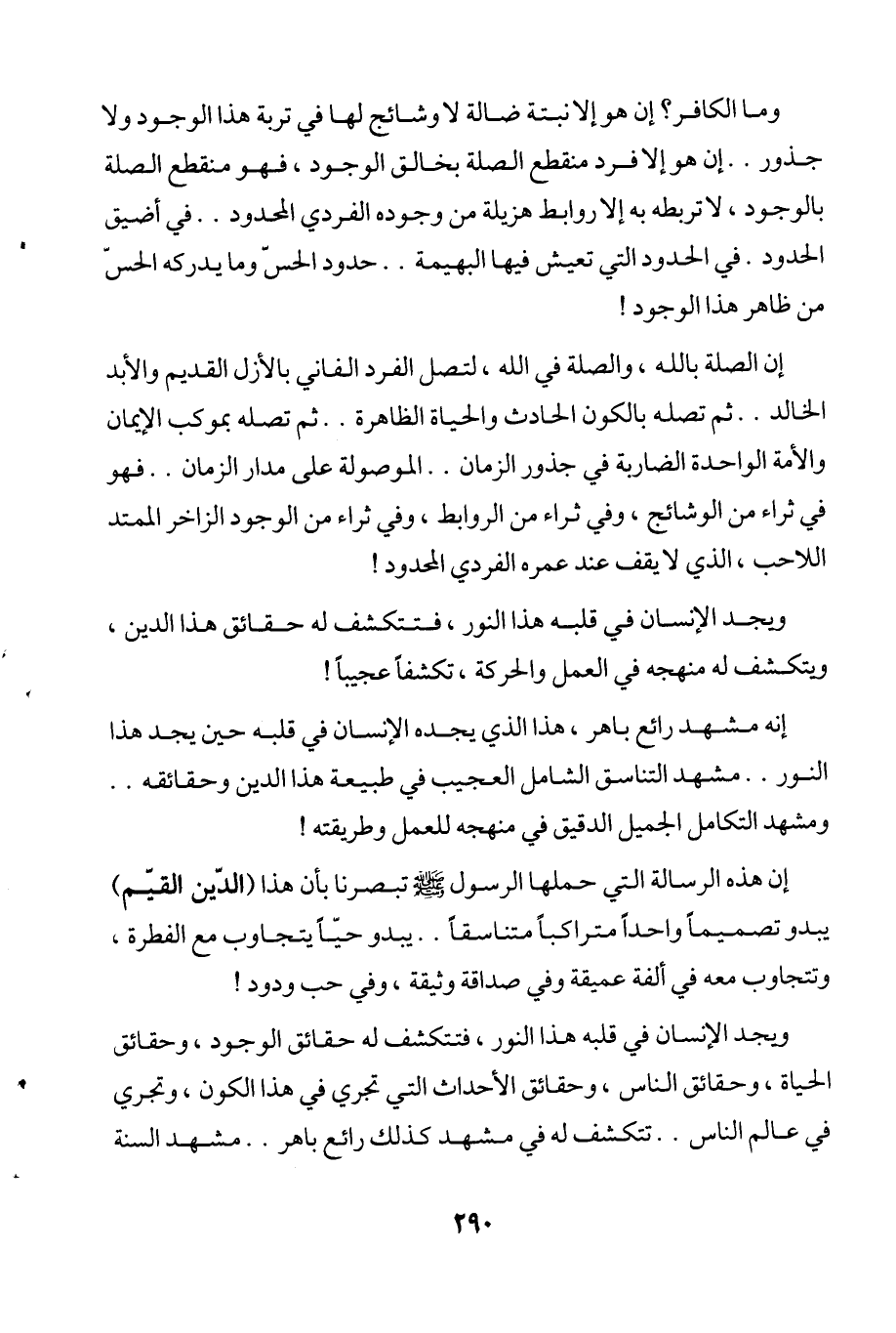 وما الكافر؟ إن هو إلا نبتة ضالة لا وشائج لها في تربة هذا الوجود ولا جذور . . إن هو إلا فرد منقطع الصلة بخالق الوجود ، فهو منقطع الصلة بالوجود ، لا تربطه به إلا روابط هزيلة من وجوده الفردي المحدود . . في أضيق الحدود . في الحدود التي تعيش فيها البهيمة . . حدود الحسّ وما يدركه الحسّ من ظاهر هذا الوجود !

إن الصلة بالله ، والصلة في الله ، لتصل الفرد الفاني بالأزل القديم والأبد الخالد . . ثم تصله بالكون الحادث والحياة الظاهرة . . ثم تصله بموكب الإيمان والأمة الواحدة الضاربة في جذور الزمان . . الموصولة على مدار الزمان . . فهو في ثراء من الوشائج ، وفي ثراء من الروابط ، وفي ثراء من الوجود الزاخر الممتد اللاحب ، الذي لا يقف عند عمره الفردي المحدود !

ويجد الإنسان في قلبه هذا النور ، فتتكشف له حقائق هذا الدين ، ويتكشف له منهجه في العمل والحركة ، تكشفاً عجيباً !

إنه مشهد رائع باهر ، هذا الذي يجده الإنسان في قلبه حين يجد هذا النور . . مشهد التناسق الشامل العجيب في طبيعة هذا الدين وحقائقه . . ومشهد التكامل الجميل الدقيق في منهجه للعمل وطريقته !

إن هذه الرسالة التي حملها الرسول ﷺ تبصرنا بأن هذا (الدّين القيّم) يبدو تصميماً واحداً متراكباً متناسقاً . . يبدو حيّاً يتجاوب مع الفطرة ، وتتجاوب معه في ألفة عميقة وفي صداقة وثيقة ، وفي حب ودود !

ويجد الإنسان في قلبه هذا النور ، فتتكشف له حقائق الوجود ، وحقائق الحياة ، وحقائق الناس ، وحقائق الأحداث التي تجري في هذا الكون ، وتجري في عالم الناس . . تتكشف له في مشهد كذلك رائع باهر . . مشهد السنة

٢٩٠